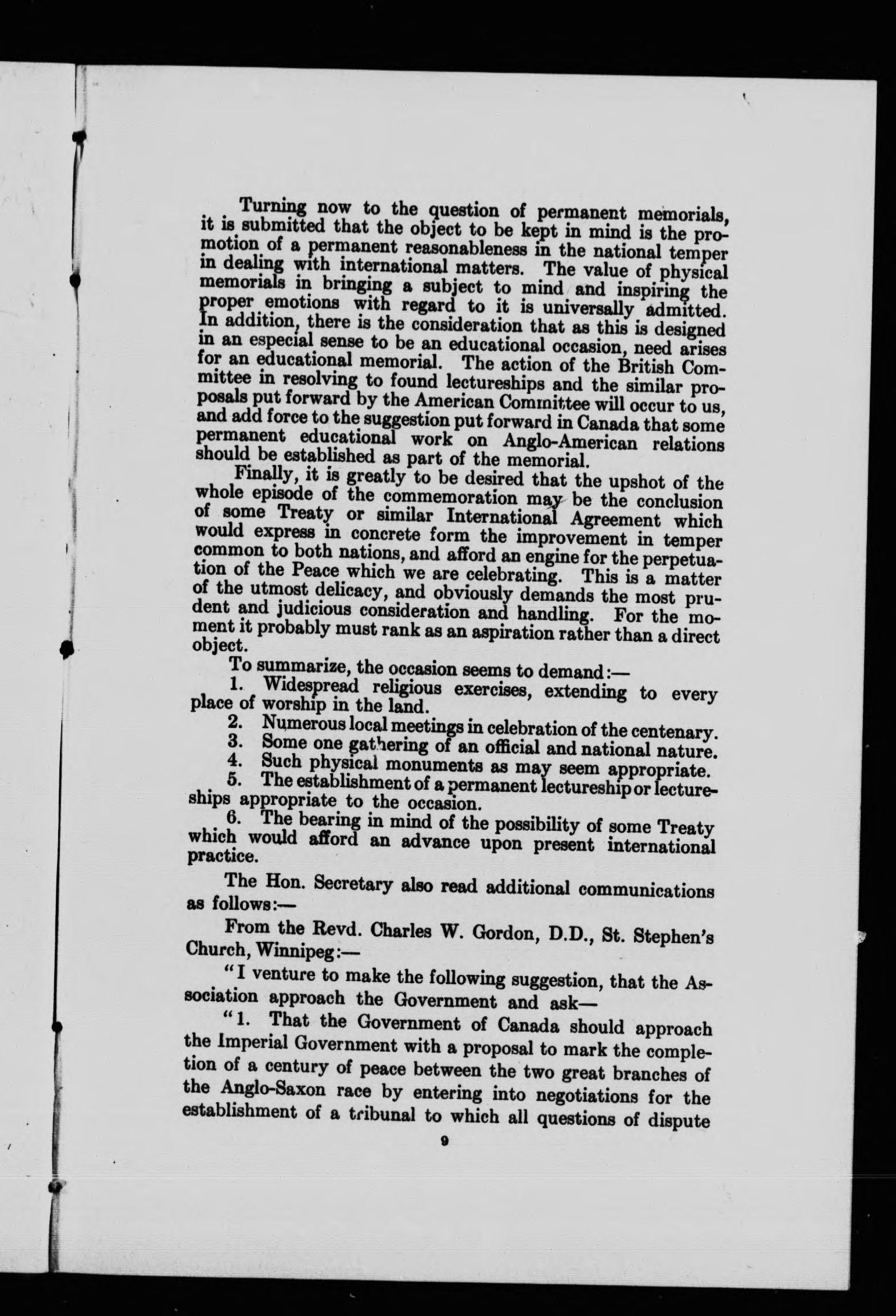 Turning now to the question of permanent memorials, it is submitted that the object to be kept in mind is the promotion of a permanent reasonableness in the national temper in dealing with international matters. The value of physical memorials in bringing a subject to mind and inspiring the proper emotions with regard to it is universally admitted. In addition, there is the consideration that as this is designed in an especial sense to be an educational occasion, need arises for an educational memorial. The action of the British Committee in resolving to found lectureships and the similar proposals put forward by the American Committee will occur to us, and add force to the suggestion put forward in Canada that some permanent educational work on Anglo-American relations should be established as part of the memorial.

Finally, it is greatly to be desired that the upshot of the whole episode of the commemoration may be the conclusion of some Treaty or similar International Agreement which would express in concrete form the improvement in temper common to both nations, and afford an engine for the perpetuation of the Peace which we are celebrating. This is a matter of the utmost delicacy, and obviously demands the most prudent and judicious consideration and handling. For the moment it probably must rank as an aspiration rather than a direct object.

To summarize, the occasion seems to demand:—

1. Widespread religious exercises, extending to every place of worship in the land.

2. Numerous local meetings in celebration of the centenary.

3. Some one gathering of an official and national nature.

4. Such physical monuments as may seem appropriate.

5. The establishment of a permanent lectureship or lectureships appropriate to the occasion.

6. The bearing in mind of the possibility of some Treaty which would afford an advance upon present international practice.

The Hon. Secretary also read additional communications as follows:—

From the Revd. Charles W. Gordon, D.D., St. Stephen's Church, Winnipeg:—

"I venture to make the following suggestion, that the Association approach the Government and ask—

"1. That the Government of Canada should approach the Imperial Government with a proposal to mark the completion of a century of peace between the two great branches of the Anglo-Saxon race by entering into negotiations for the establishment of a tribunal to which all questions of dispute

9